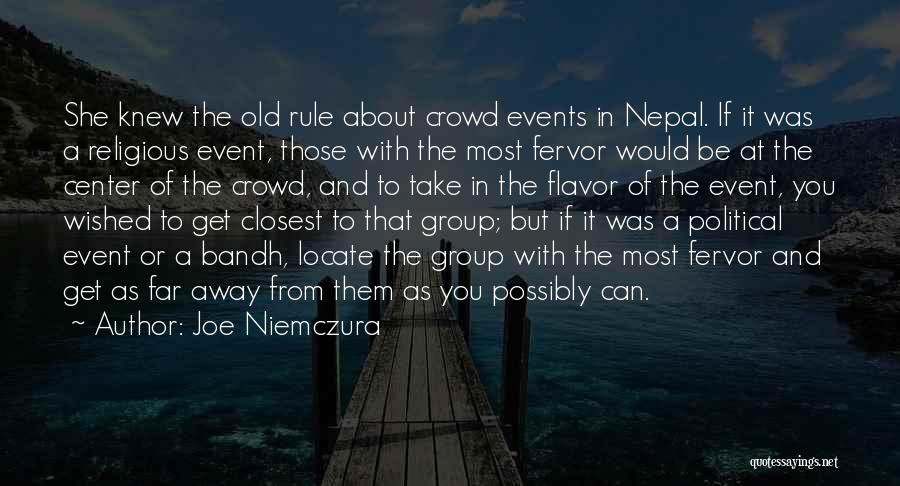 She knew the old rule about crowd events in Nepal. If it was a religious event, those with the most fervor would be at the center of the crowd, and to take in the flavor of the event, you wished to get closest to that group; but if it was a political event or a bandh, locate the group with the most fervor and get as far away from them as you possibly can.

~ Author: Joe Niemczura

quotessayings.net